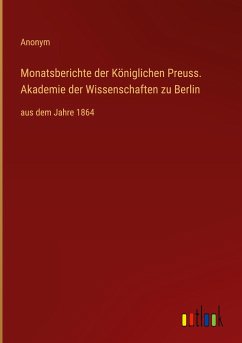 Anonym

Monatsberichte der Königlichen Preuss. Akademie der Wissenschaften zu Berlin

aus dem Jahre 1864

outlook